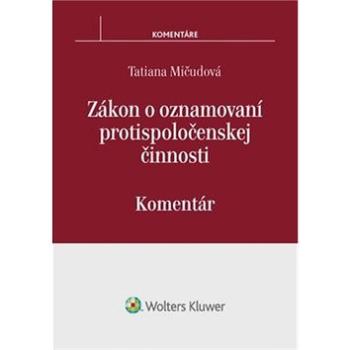 KOMENTÁRE

Tatiana Mičudová

Zákon o oznamovaní protispoločenskej činnosti

Komentár

Wolters Kluwer